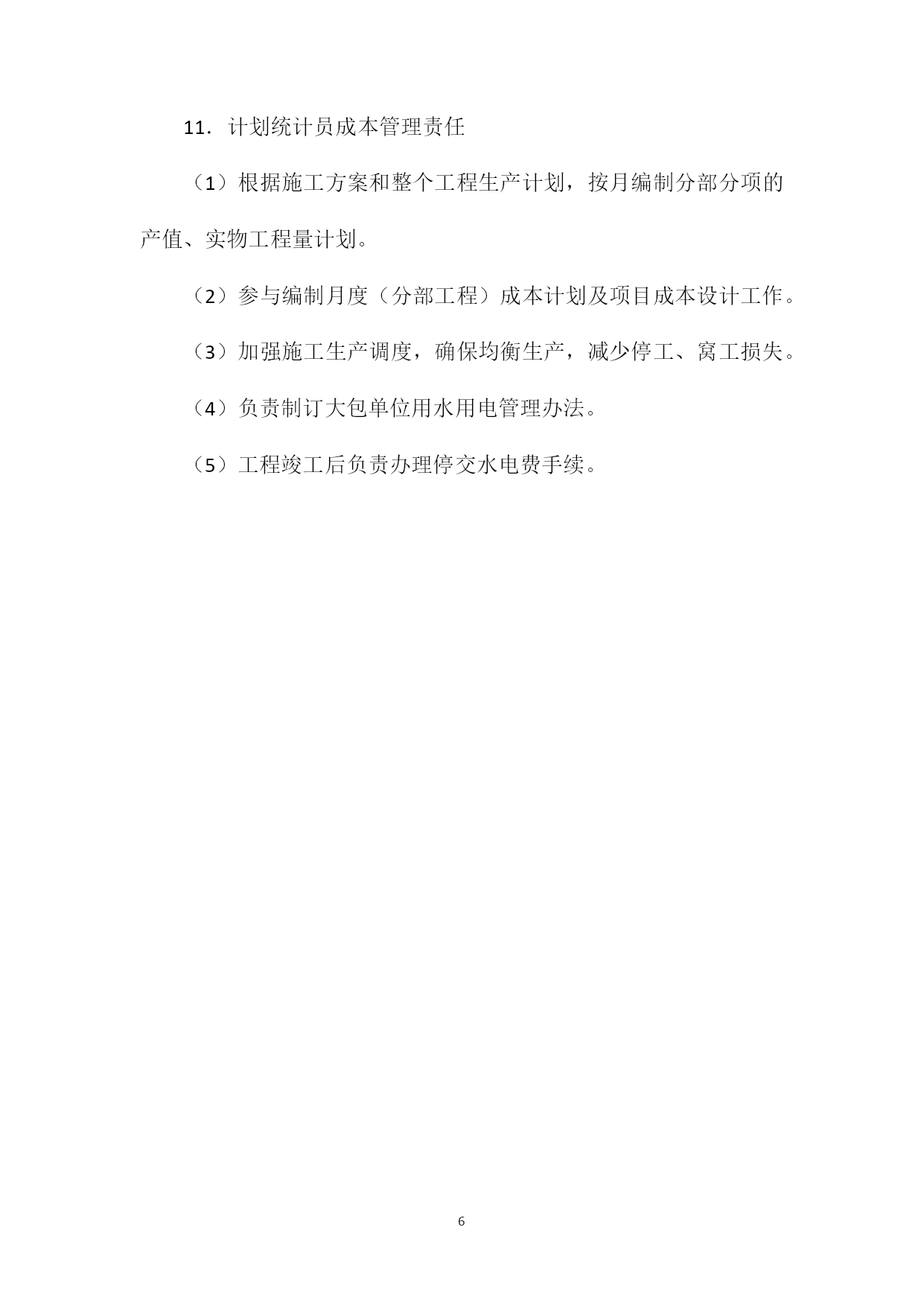 11．计划统计员成本管理责任

（1）根据施工方案和整个工程生产计划，按月编制分部分项的产值、实物工程量计划。

（2）参与编制月度（分部工程）成本计划及项目成本设计工作。

（3）加强施工生产调度，确保均衡生产，减少停工、窝工损失。

（4）负责制订大包单位用水用电管理办法。

（5）工程竣工后负责办理停交水电费手续。

6